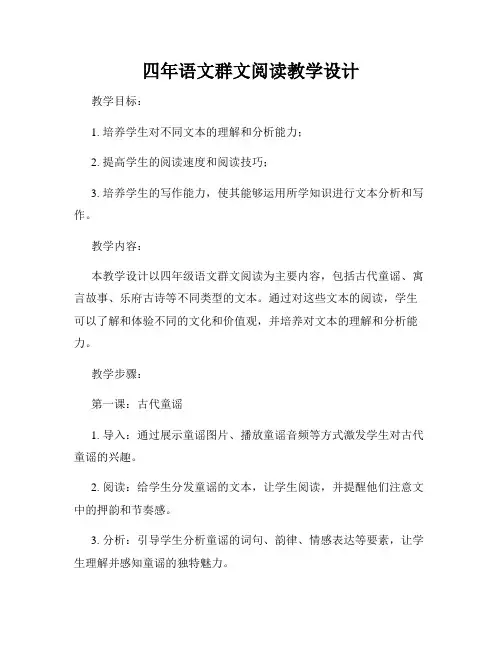 四年语文群文阅读教学设计

教学目标：

1. 培养学生对不同文本的理解和分析能力；

2. 提高学生的阅读速度和阅读技巧；

3. 培养学生的写作能力，使其能够运用所学知识进行文本分析和写作。

教学内容：

本教学设计以四年级语文群文阅读为主要内容，包括古代童谣、寓言故事、乐府古诗等不同类型的文本。通过对这些文本的阅读，学生可以了解和体验不同的文化和价值观，并培养对文本的理解和分析能力。

教学步骤：

第一课：古代童谣

1. 导入：通过展示童谣图片、播放童谣音频等方式激发学生对古代童谣的兴趣。

2. 阅读：给学生分发童谣的文本，让学生阅读，并提醒他们注意文中的押韵和节奏感。

3. 分析：引导学生分析童谣的词句、韵律、情感表达等要素，让学生理解并感知童谣的独特魅力。